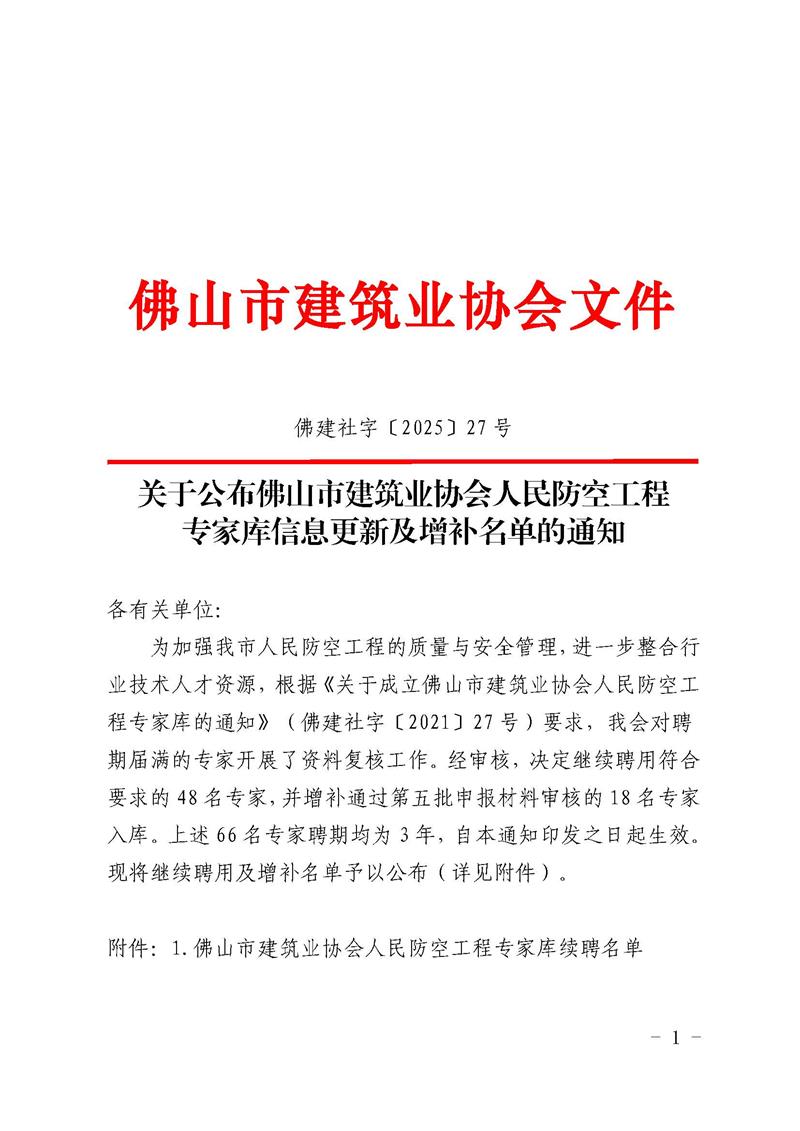 佛山市建筑业协会文件

佛建社字〔2025〕27号

关于公布佛山市建筑业协会人民防空工程专家库信息更新及增补名单的通知

各有关单位:

为加强我市人民防空工程的质量与安全管理，进一步整合行业技术人才资源，根据《关于成立佛山市建筑业协会人民防空工程专家库的通知》（佛建社字〔2021〕27号）要求，我会对聘期届满的专家开展了资料复核工作。经审核，决定继续聘用符合要求的48名专家，并增补通过第五批申报材料审核的18名专家入库。上述66名专家聘期均为3年，自本通知印发之日起生效。现将继续聘用及增补名单予以公布（详见附件）。

附件：1.佛山市建筑业协会人民防空工程专家库续聘名单

- 1 -